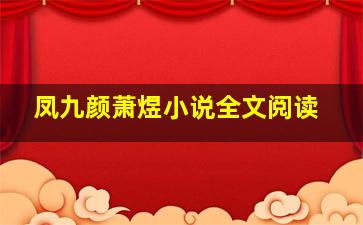 凤九颜萧煜小说全文阅读